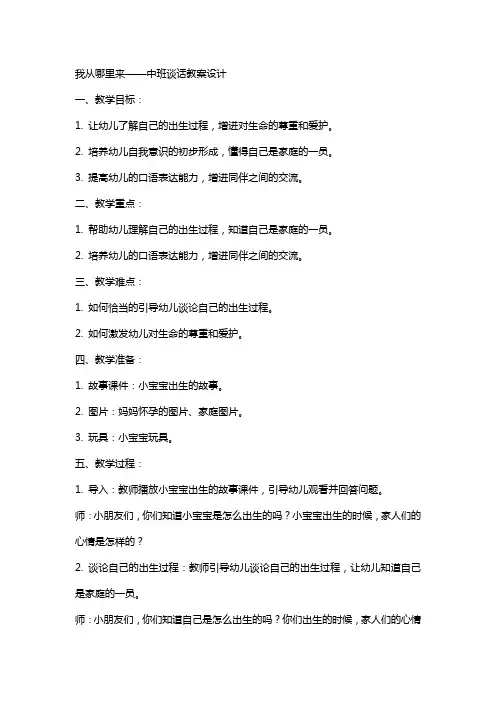 我从哪里来——中班谈话教案设计

一、教学目标：

1. 让幼儿了解自己的出生过程，增进对生命的尊重和爱护。

2. 培养幼儿自我意识的初步形成，懂得自己是家庭的一员。

3. 提高幼儿的口语表达能力，增进同伴之间的交流。

二、教学重点：

1. 帮助幼儿理解自己的出生过程，知道自己是家庭的一员。

2. 培养幼儿的口语表达能力，增进同伴之间的交流。

三、教学难点：

1. 如何恰当的引导幼儿谈论自己的出生过程。

2. 如何激发幼儿对生命的尊重和爱护。

四、教学准备：

1. 故事课件：小宝宝出生的故事。

2. 图片：妈妈怀孕的图片、家庭图片。

3. 玩具：小宝宝玩具。

五、教学过程：

1. 导入：教师播放小宝宝出生的故事课件，引导幼儿观看并回答问题。

师：小朋友们，你们知道小宝宝是怎么出生的吗？小宝宝出生的时候，家人们的心情是怎样的？

2. 谈论自己的出生过程：教师引导幼儿谈论自己的出生过程，让幼儿知道自己是家庭的一员。

师：小朋友们，你们知道自己是怎么出生的吗？你们出生的时候，家人们的心情